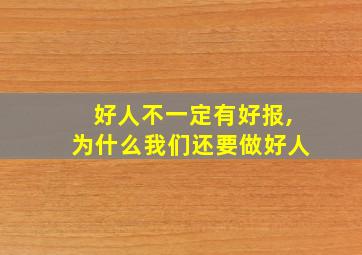 好人不一定有好报,
为什么我们还要做好人